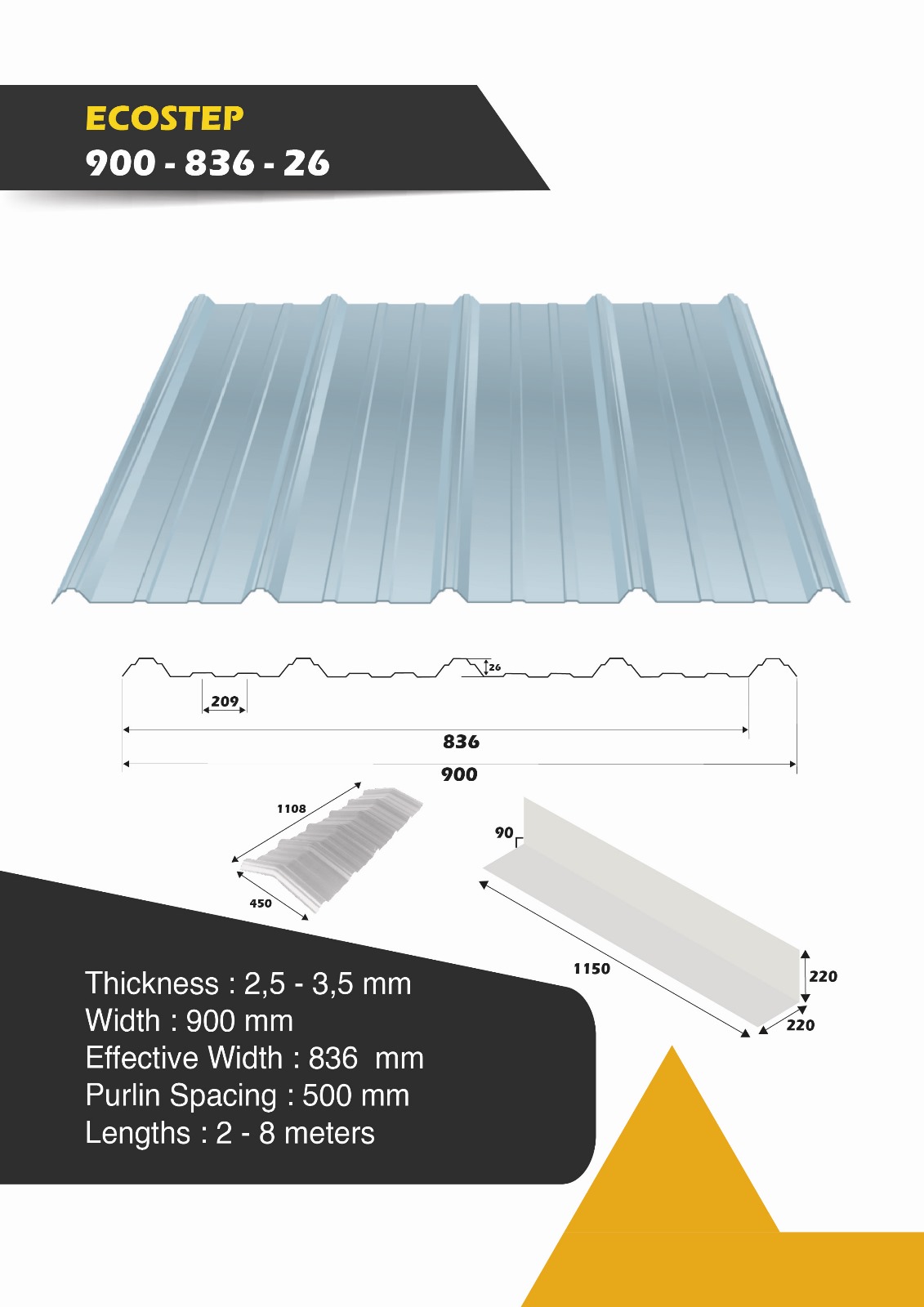 ECOSTEP
900 - 836 - 26

26

209

836

900

1108

450

90

1150

220

220

Thickness : 2,5 - 3,5 mm
Width : 900 mm
Effective Width : 836 mm
Purlin Spacing : 500 mm
Lengths : 2 - 8 meters